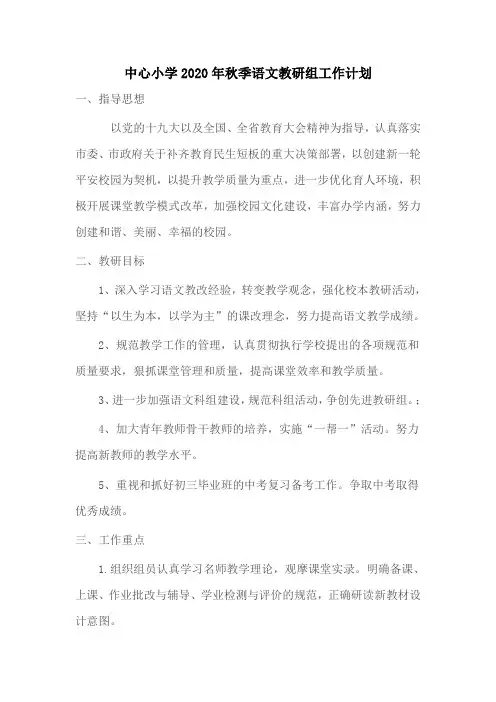 中心小学2020年秋季语文教研组工作计划

一、指导思想

以党的十九大以及全国、全省教育大会精神为指导，认真落实市委、市政府关于补齐教育民生短板的重大决策部署，以创建新一轮平安校园为契机，以提升教学质量为重点，进一步优化育人环境，积极开展课堂教学模式改革，加强校园文化建设，丰富办学内涵，努力创建和谐、美丽、幸福的校园。

二、教研目标

1、深入学习语文教改经验，转变教学观念，强化校本教研活动，坚持“以生为本，以学为主”的课改理念，努力提高语文教学成绩。

2、规范教学工作的管理，认真贯彻执行学校提出的各项规范和质量要求，狠抓课堂管理和质量，提高课堂效率和教学质量。

3、进一步加强语文科组建设，规范科组活动，争创先进教研组。;

4、加大青年教师骨干教师的培养，实施“一帮一”活动。努力提高新教师的教学水平。

5、重视和抓好初三毕业班的中考复习备考工作。争取中考取得优秀成绩。

三、工作重点

1.组织组员认真学习名师教学理论，观摩课堂实录。明确备课、上课、作业批改与辅导、学业检测与评价的规范，正确研读新教材设计意图。